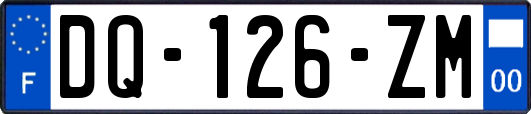 F
DQ-126-ZM
00